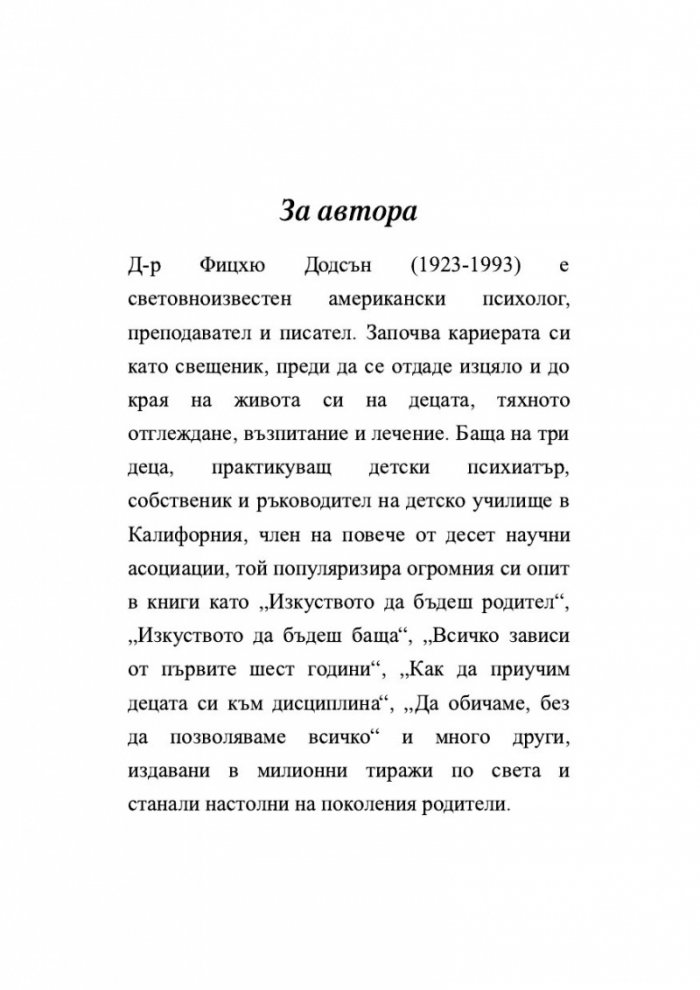 За автора

Д-р Фицхю Додсън (1923-1993) е световноизвестен американски психолог, преподавател и писател. Започва кариерата си като свещеник, преди да се отдаде изцяло и до края на живота си на децата, тяхното отглеждане, възпитание и лечение. Баща на три деца, практикуващ детски психиатър, собственик и ръководител на детско училище в Калифорния, член на повече от десет научни асоциации, той популяризира огромния си опит в книги като „Изкуството да бъдеш родител“, „Изкуството да бъдеш баща“, „Всичко зависи от първите шест години“, „Как да приучим децата си към дисциплина“, „Да обичаме, без да позволяваме всичко“ и много други, издавани в милионни тиражи по света и станали настолни на поколения родители.